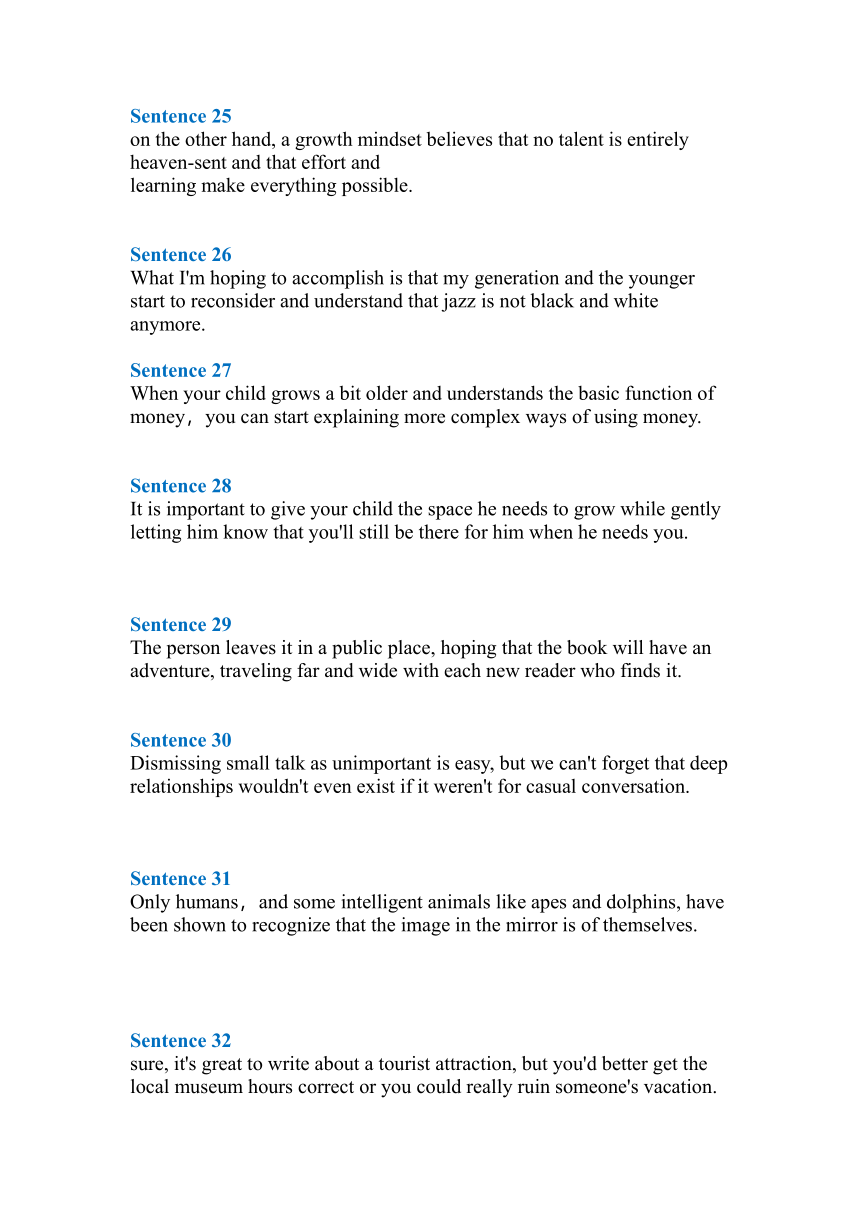 Sentence 25
on the other hand, a growth mindset believes that no talent is entirely heaven-sent and that effort and learning make everything possible.

Sentence 26
What I'm hoping to accomplish is that my generation and the younger start to reconsider and understand that jazz is not black and white anymore.

Sentence 27
When your child grows a bit older and understands the basic function of money， you can start explaining more complex ways of using money.

Sentence 28
It is important to give your child the space he needs to grow while gently letting him know that you'll still be there for him when he needs you.

Sentence 29
The person leaves it in a public place, hoping that the book will have an adventure, traveling far and wide with each new reader who finds it.

Sentence 30
Dismissing small talk as unimportant is easy, but we can't forget that deep relationships wouldn't even exist if it weren't for casual conversation.

Sentence 31
Only humans， and some intelligent animals like apes and dolphins, have been shown to recognize that the image in the mirror is of themselves.

Sentence 32
sure, it's great to write about a tourist attraction, but you'd better get the local museum hours correct or you could really ruin someone's vacation.